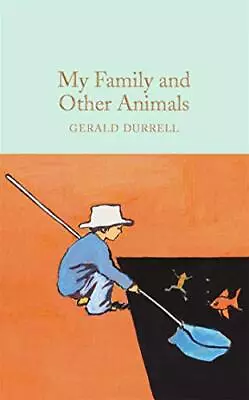 My Family and Other Animals

GERALD DURRELL